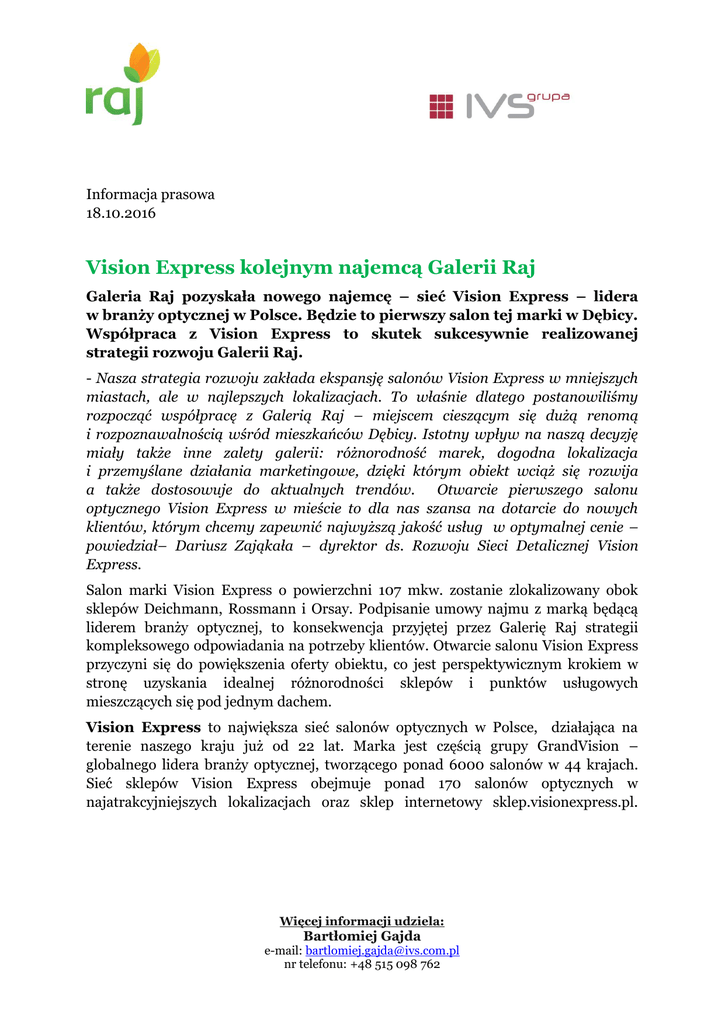 raj

IVS grupa

Informacja prasowa
18.10.2016

Vision Express kolejnym najemcą Galerii Raj

Galeria Raj pozyskała nowego najemcę – sieć Vision Express – lidera w branży optycznej w Polsce. Będzie to pierwszy salon tej marki w Dębicy. Współpraca z Vision Express to skutek sukcesywnie realizowanej strategii rozwoju Galerii Raj.

- Nasza strategia rozwoju zakłada ekspansję salonów Vision Express w mniejszych miastach, ale w najlepszych lokalizacjach. To właśnie dlatego postanowiliśmy rozpocząć współpracę z Galerią Raj – miejscem cieszącym się dużą renomą i rozpoznawalnością wśród mieszkańców Dębicy. Istotny wpływ na naszą decyzję miały także inne zalety galerii: różnorodność marek, dogodna lokalizacja i przemyślane działania marketingowe, dzięki którym obiekt wciąż się rozwija a także dostosowuje do aktualnych trendów. Otwarcie pierwszego salonu optycznego Vision Express w mieście to dla nas szansa na dotarcie do nowych klientów, którym chcemy zapewnić najwyższą jakość usług w optymalnej cenie – powiedział– Dariusz Zająkała – dyrektor ds. Rozwoju Sieci Detalicznej Vision Express.

Salon marki Vision Express o powierzchni 107 mkw. zostanie zlokalizowany obok sklepów Deichmann, Rossmann i Orsay. Podpisanie umowy najmu z marką będącą liderem branży optycznej, to konsekwencja przyjętej przez Galerię Raj strategii kompleksowego odpowiadania na potrzeby klientów. Otwarcie salonu Vision Express przyczyni się do powiększenia oferty obiektu, co jest perspektywicznym krokiem w stronę uzyskania idealnej różnorodności sklepów i punktów usługowych mieszczących się pod jednym dachem.

Vision Express to największa sieć salonów optycznych w Polsce, działająca na terenie naszego kraju już od 22 lat. Marka jest częścią grupy GrandVision – globalnego lidera branży optycznej, tworzącego ponad 6000 salonów w 44 krajach. Sieć sklepów Vision Express obejmuje ponad 170 salonów optycznych w najatrakcyjniejszych lokalizacjach oraz sklep internetowy sklep.visionexpress.pl.

Więcej informacji udziela:
Bartłomiej Gajda
e-mail: bartlomiej.gajda@ivs.com.pl
nr telefonu: +48 515 098 762